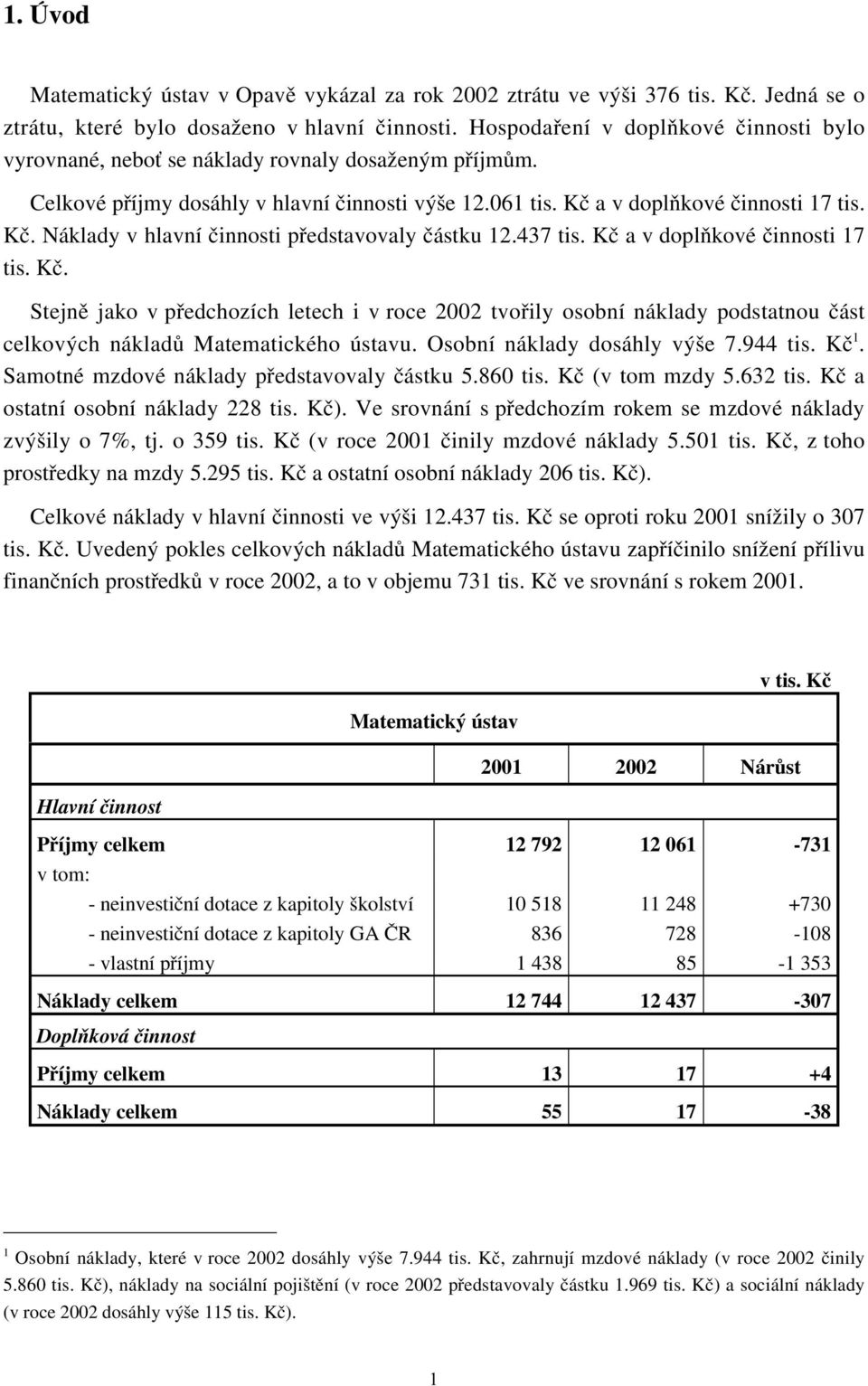 1. Úvod

Matematický ústav v Opavě vykázal za rok 2002 ztrátu ve výši 376 tis. Kč. Jedná se o ztrátu, které bylo dosaženo v hlavní činnosti. Hospodaření v doplňkové činnosti bylo vyrovnané, neboť se náklady rovnaly dosaženým příjmům.

Celkové příjmy dosáhly v hlavní činnosti výše 12.061 tis. Kč a v doplňkové činnosti 17 tis. Kč. Náklady v hlavní činnosti představovaly částku 12.437 tis. Kč a v doplňkové činnosti 17 tis. Kč.

Stejně jako v předchozích letech i v roce 2002 tvořily osobní náklady podstatnou část celkových nákladů Matematického ústavu. Osobní náklady dosáhly výše 7.944 tis. Kč$^1$. Samotné mzdové náklady představovaly částku 5.860 tis. Kč (v tom mzdy 5.632 tis. Kč a ostatní osobní náklady 228 tis. Kč). Ve srovnání s předchozím rokem se mzdové náklady zvýšily o 7%, tj. o 359 tis. Kč (v roce 2001 činily mzdové náklady 5.501 tis. Kč, z toho prostředky na mzdy 5.295 tis. Kč a ostatní osobní náklady 206 tis. Kč).

Celkové náklady v hlavní činnosti ve výši 12.437 tis. Kč se oproti roku 2001 snížily o 307 tis. Kč. Uvedený pokles celkových nákladů Matematického ústavu zapříčinilo snížení přílivu finančních prostředků v roce 2002, a to v objemu 731 tis. Kč ve srovnání s rokem 2001.

v tis. Kč

| Matematický ústav | | | |
|---|---|---|---|
| | 2001 | 2002 | Nárůst |
| Hlavní činnost | | | |
| Příjmy celkem | 12 792 | 12 061 | -731 |
| v tom: | | | |
| - neinvestiční dotace z kapitoly školství | 10 518 | 11 248 | +730 |
| - neinvestiční dotace z kapitoly GA ČR | 836 | 728 | -108 |
| - vlastní příjmy | 1 438 | 85 | -1 353 |
| Náklady celkem | 12 744 | 12 437 | -307 |
| Doplňková činnost | | | |
| Příjmy celkem | 13 | 17 | +4 |
| Náklady celkem | 55 | 17 | -38 |

$^1$ Osobní náklady, které v roce 2002 dosáhly výše 7.944 tis. Kč, zahrnují mzdové náklady (v roce 2002 činily 5.860 tis. Kč), náklady na sociální pojištění (v roce 2002 představovaly částku 1.969 tis. Kč) a sociální náklady (v roce 2002 dosáhly výše 115 tis. Kč).

1